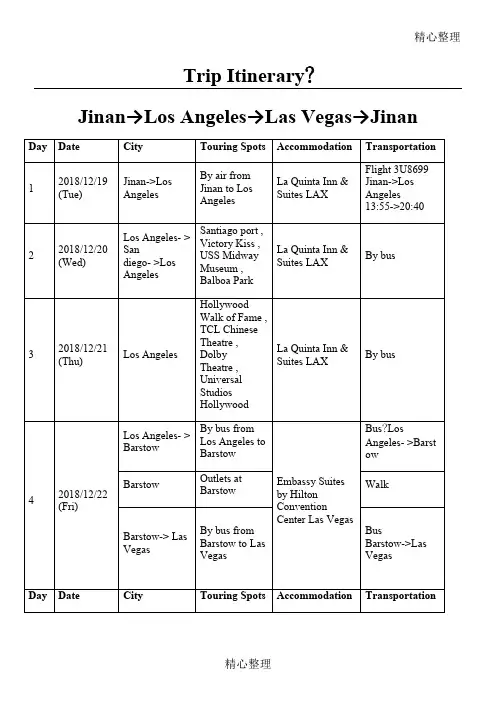 精心整理

Trip Itinerary?

Jinan→Los Angeles→Las Vegas→Jinan

| Day | Date | City | Touring Spots | Accommodation | Transportation |
|---|---|---|---|---|---|
| 1 | 2018/12/19 (Tue) | Jinan->Los Angeles | By air from Jinan to Los Angeles | La Quinta Inn & Suites LAX | Flight 3U8699 Jinan->Los Angeles 13:55->20:40 |
| 2 | 2018/12/20 (Wed) | Los Angeles- > San diego- >Los Angeles | Santiago port , Victory Kiss , USS Midway Museum , Balboa Park | La Quinta Inn & Suites LAX | By bus |
| 3 | 2018/12/21 (Thu) | Los Angeles | Hollywood Walk of Fame , TCL Chinese Theatre , Dolby Theatre , Universal Studios Hollywood | La Quinta Inn & Suites LAX | By bus |
| 4 | 2018/12/22 (Fri) | Los Angeles- > Barstow | By bus from Los Angeles to Barstow | Embassy Suites by Hilton Convention Center Las Vegas | Bus?Los Angeles- >Barstow |
| | | Barstow | Outlets at Barstow | | Walk |
| | | Barstow-> Las Vegas | By bus from Barstow to Las Vegas | | Bus Barstow->Las Vegas |
| Day | Date | City | Touring Spots | Accommodation | Transportation |

精心整理